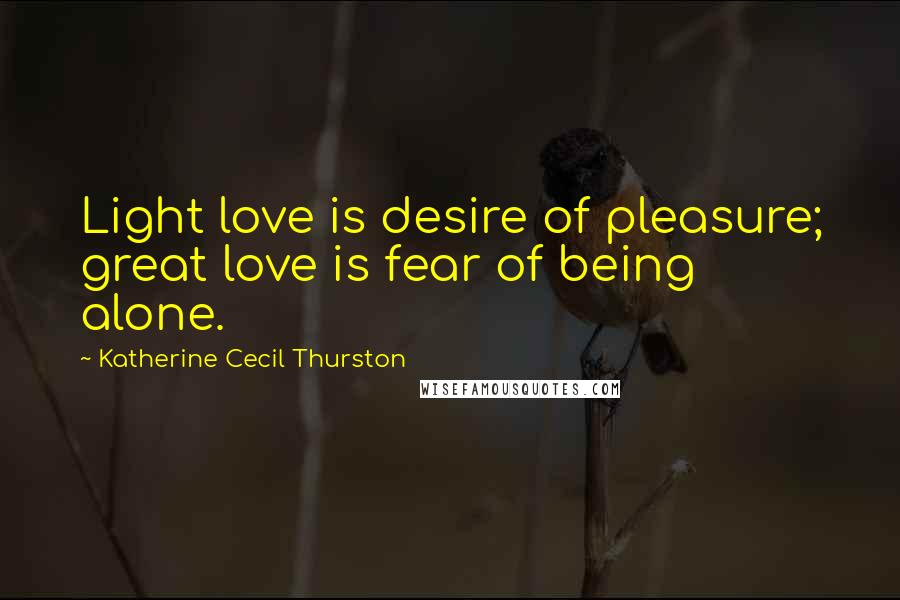 Light love is desire of pleasure; great love is fear of being alone.

~ Katherine Cecil Thurston

WISEFAMOUSQUOTES.COM